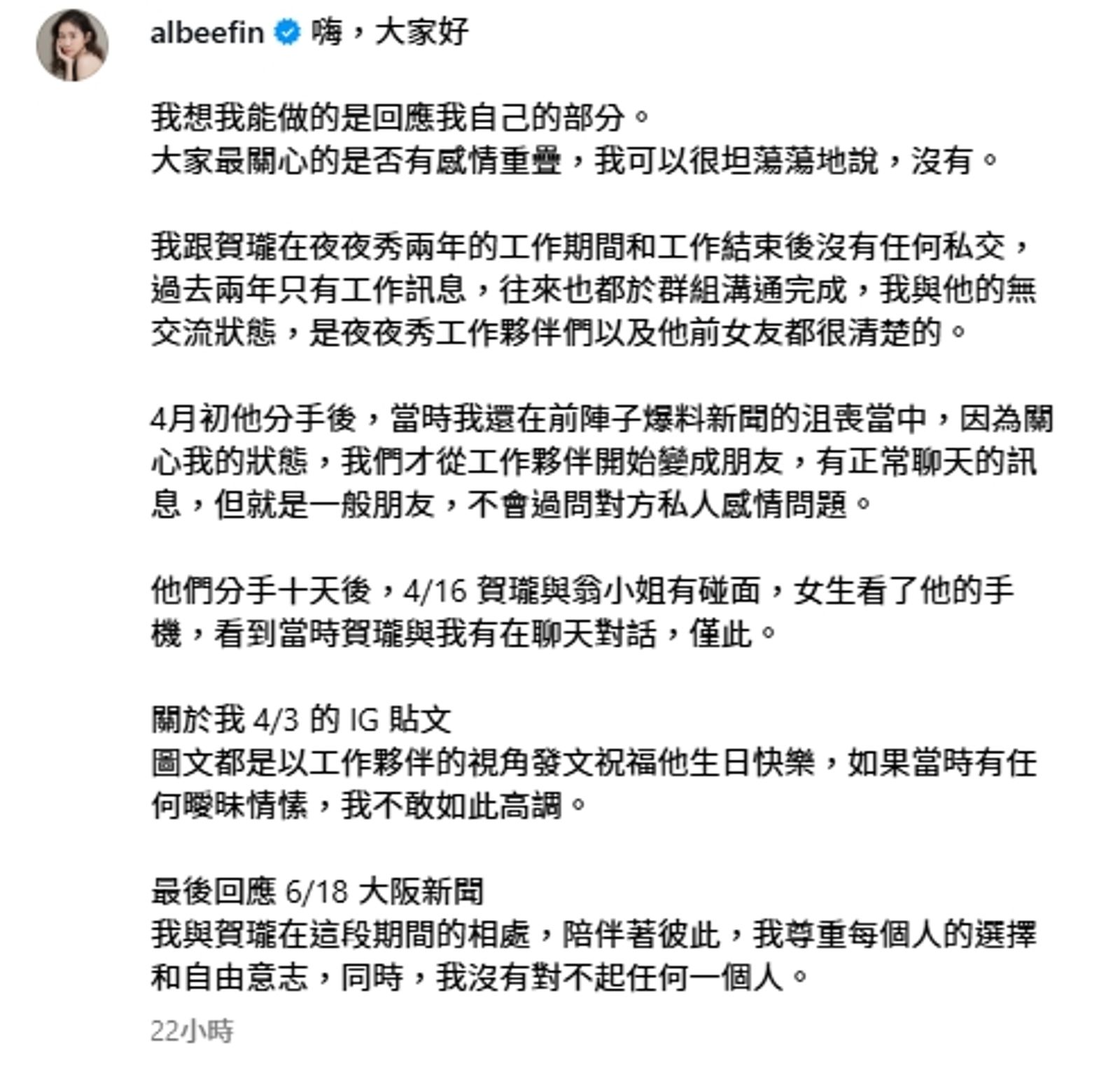 albeefin 嗨，大家好

我想我能做的是回應我自己的部分。
大家最關心的是否有感情重疊，我可以很坦蕩蕩地說，沒有。

我跟賀瓏在夜夜秀兩年的工作期間和工作結束後沒有任何私交，過去兩年只有工作訊息，往來也都於群組溝通完成，我與他的無交流狀態，是夜夜秀工作夥伴們以及他前女友都很清楚的。

4月初他分手後，當時我還在前陣子爆料新聞的沮喪當中，因為關心我的狀態，我們才從工作夥伴開始變成朋友，有正常聊天的訊息，但就是一般朋友，不會過問對方私人感情問題。

他們分手十天後，4/16 賀瓏與翁小姐有碰面，女生看了他的手機，看到當時賀瓏與我有在聊天對話，僅此。

關於我 4/3 的 IG 貼文
圖文都是以工作夥伴的視角發文祝福他生日快樂，如果當時有任何曖昧情愫，我不敢如此高調。

最後回應 6/18 大阪新聞
我與賀瓏在這段期間的相處，陪伴著彼此，我尊重每個人的選擇和自由意志，同時，我沒有對不起任何一個人。

22小時